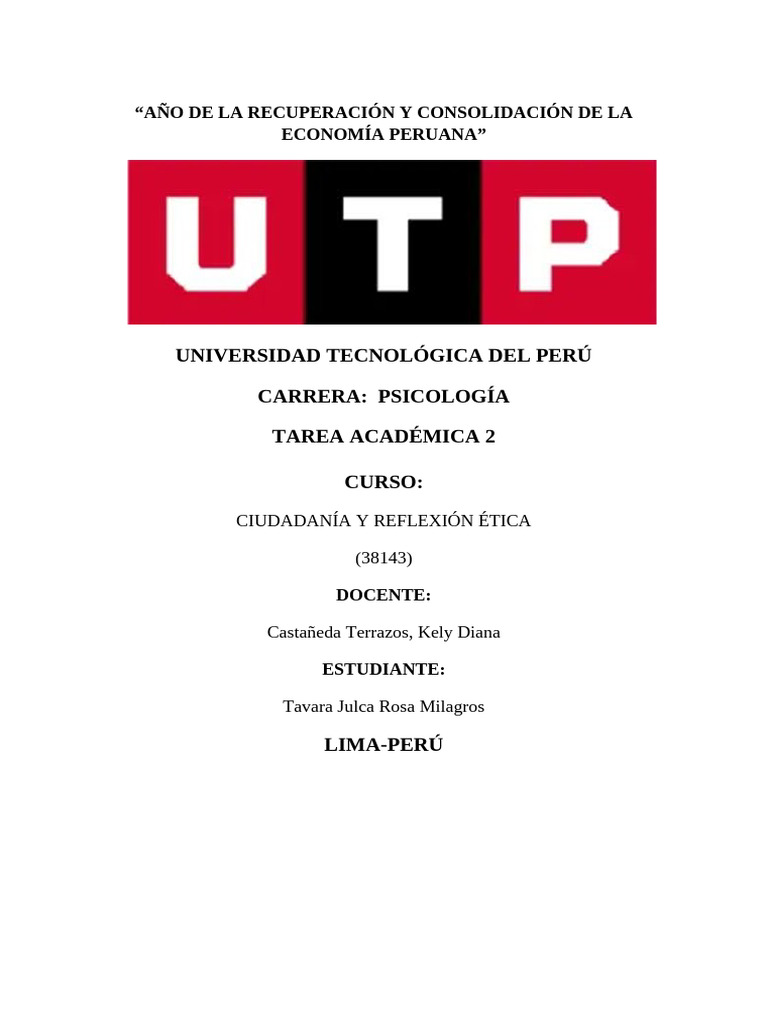 “AÑO DE LA RECUPERACIÓN Y CONSOLIDACIÓN DE LA ECONOMÍA PERUANA”

UTP

UNIVERSIDAD TECNOLÓGICA DEL PERÚ

CARRERA: PSICOLOGÍA

TAREA ACADÉMICA 2

CURSO:

CIUDADANÍA Y REFLEXIÓN ÉTICA

(38143)

DOCENTE:

Castañeda Terrazos, Kely Diana

ESTUDIANTE:

Tavara Julca Rosa Milagros

LIMA-PERÚ